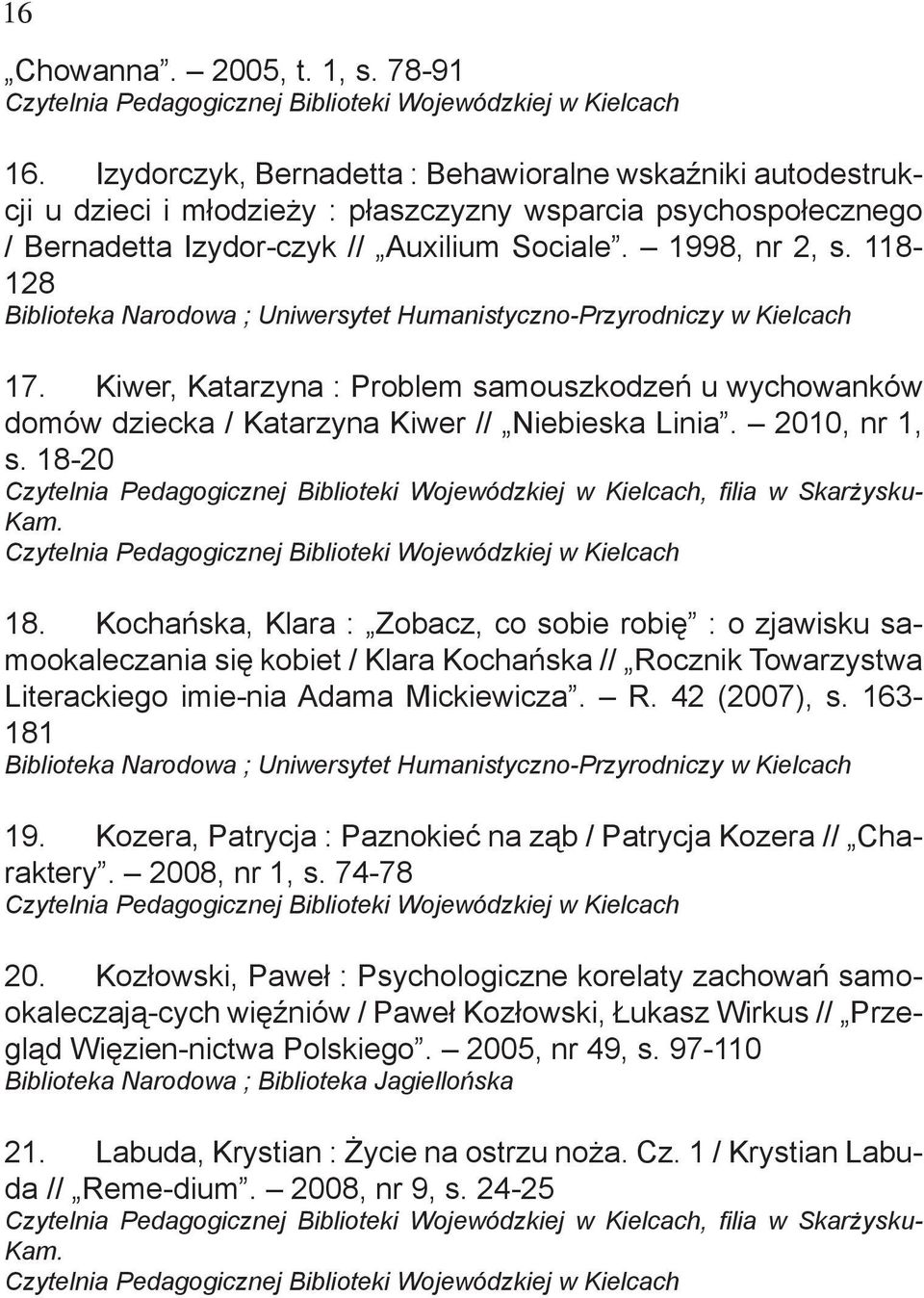 16

„Chowanna”. – 2005, t. 1, s. 78-91
Czytelnia Pedagogicznej Biblioteki Wojewódzkiej w Kielcach

16. Izydorczyk, Bernadetta : Behawioralne wskaźniki autodestrukcji u dzieci i młodzieży : płaszczyzny wsparcia psychospołecznego / Bernadetta Izydor-czyk // „Auxilium Sociale”. – 1998, nr 2, s. 118-128
Biblioteka Narodowa ; Uniwersytet Humanistyczno-Przyrodniczy w Kielcach

17. Kiwer, Katarzyna : Problem samouszkodzeń u wychowanków domów dziecka / Katarzyna Kiwer // „Niebieska Linia”. – 2010, nr 1, s. 18-20
Czytelnia Pedagogicznej Biblioteki Wojewódzkiej w Kielcach, filia w Skarżysku-Kam.
Czytelnia Pedagogicznej Biblioteki Wojewódzkiej w Kielcach

18. Kochańska, Klara : „Zobacz, co sobie robię” : o zjawisku samookaleczania się kobiet / Klara Kochańska // „Rocznik Towarzystwa Literackiego imie-nia Adama Mickiewicza”. – R. 42 (2007), s. 163-181
Biblioteka Narodowa ; Uniwersytet Humanistyczno-Przyrodniczy w Kielcach

19. Kozera, Patrycja : Paznokieć na ząb / Patrycja Kozera // „Charaktery”. – 2008, nr 1, s. 74-78
Czytelnia Pedagogicznej Biblioteki Wojewódzkiej w Kielcach

20. Kozłowski, Paweł : Psychologiczne korelaty zachowań samookaleczają-cych więźniów / Paweł Kozłowski, Łukasz Wirkus // „Przegląd Więzien-nictwa Polskiego”. – 2005, nr 49, s. 97-110
Biblioteka Narodowa ; Biblioteka Jagiellońska

21. Labuda, Krystian : Życie na ostrzu noża. Cz. 1 / Krystian Labuda // „Reme-dium”. – 2008, nr 9, s. 24-25
Czytelnia Pedagogicznej Biblioteki Wojewódzkiej w Kielcach, filia w Skarżysku-Kam.
Czytelnia Pedagogicznej Biblioteki Wojewódzkiej w Kielcach